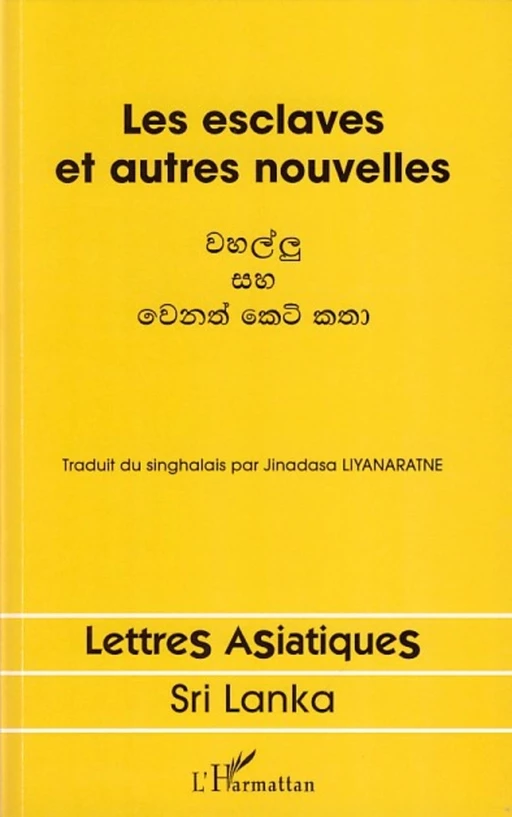 Les esclaves et autres nouvelles

වහල්ලු
සහ
වෙනත් කෙටි කතා

Traduit du singhalais par Jinadasa LIYANARATNE

Lettres Asiatiques

Sri Lanka

L'Harmattan